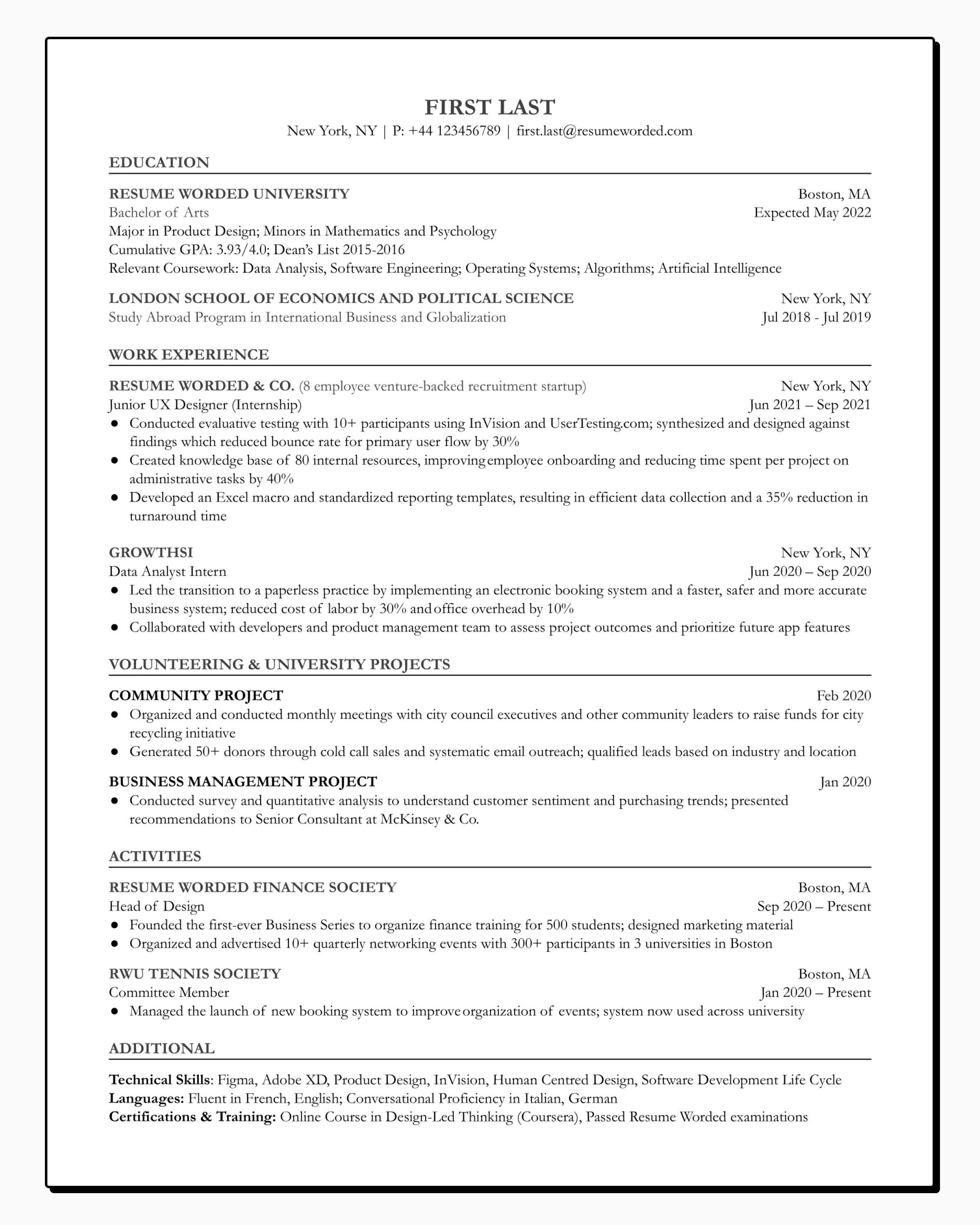 FIRST LAST
New York, NY | P: +44 123456789 | first.last@resumeworded.com

EDUCATION

RESUME WORDED UNIVERSITY Boston, MA
Bachelor of Arts Expected May 2022
Major in Product Design; Minors in Mathematics and Psychology
Cumulative GPA: 3.93/4.0; Dean's List 2015-2016
Relevant Coursework: Data Analysis, Software Engineering; Operating Systems; Algorithms; Artificial Intelligence

LONDON SCHOOL OF ECONOMICS AND POLITICAL SCIENCE New York, NY
Study Abroad Program in International Business and Globalization Jul 2018 - Jul 2019

WORK EXPERIENCE

RESUME WORDED & CO. (8 employee venture-backed recruitment startup) New York, NY
Junior UX Designer (Internship) Jun 2021 – Sep 2021
● Conducted evaluative testing with 10+ participants using InVision and UserTesting.com; synthesized and designed against findings which reduced bounce rate for primary user flow by 30%
● Created knowledge base of 80 internal resources, improving employee onboarding and reducing time spent per project on administrative tasks by 40%
● Developed an Excel macro and standardized reporting templates, resulting in efficient data collection and a 35% reduction in turnaround time

GROWTHSI New York, NY
Data Analyst Intern Jun 2020 – Sep 2020
● Led the transition to a paperless practice by implementing an electronic booking system and a faster, safer and more accurate business system; reduced cost of labor by 30% and office overhead by 10%
● Collaborated with developers and product management team to assess project outcomes and prioritize future app features

VOLUNTEERING & UNIVERSITY PROJECTS

COMMUNITY PROJECT Feb 2020
● Organized and conducted monthly meetings with city council executives and other community leaders to raise funds for city recycling initiative
● Generated 50+ donors through cold call sales and systematic email outreach; qualified leads based on industry and location

BUSINESS MANAGEMENT PROJECT Jan 2020
● Conducted survey and quantitative analysis to understand customer sentiment and purchasing trends; presented recommendations to Senior Consultant at McKinsey & Co.

ACTIVITIES

RESUME WORDED FINANCE SOCIETY Boston, MA
Head of Design Sep 2020 – Present
● Founded the first-ever Business Series to organize finance training for 500 students; designed marketing material
● Organized and advertised 10+ quarterly networking events with 300+ participants in 3 universities in Boston

RWU TENNIS SOCIETY Boston, MA
Committee Member Jan 2020 – Present
● Managed the launch of new booking system to improve organization of events; system now used across university

ADDITIONAL

Technical Skills: Figma, Adobe XD, Product Design, InVision, Human Centred Design, Software Development Life Cycle
Languages: Fluent in French, English; Conversational Proficiency in Italian, German
Certifications & Training: Online Course in Design-Led Thinking (Coursera), Passed Resume Worded examinations